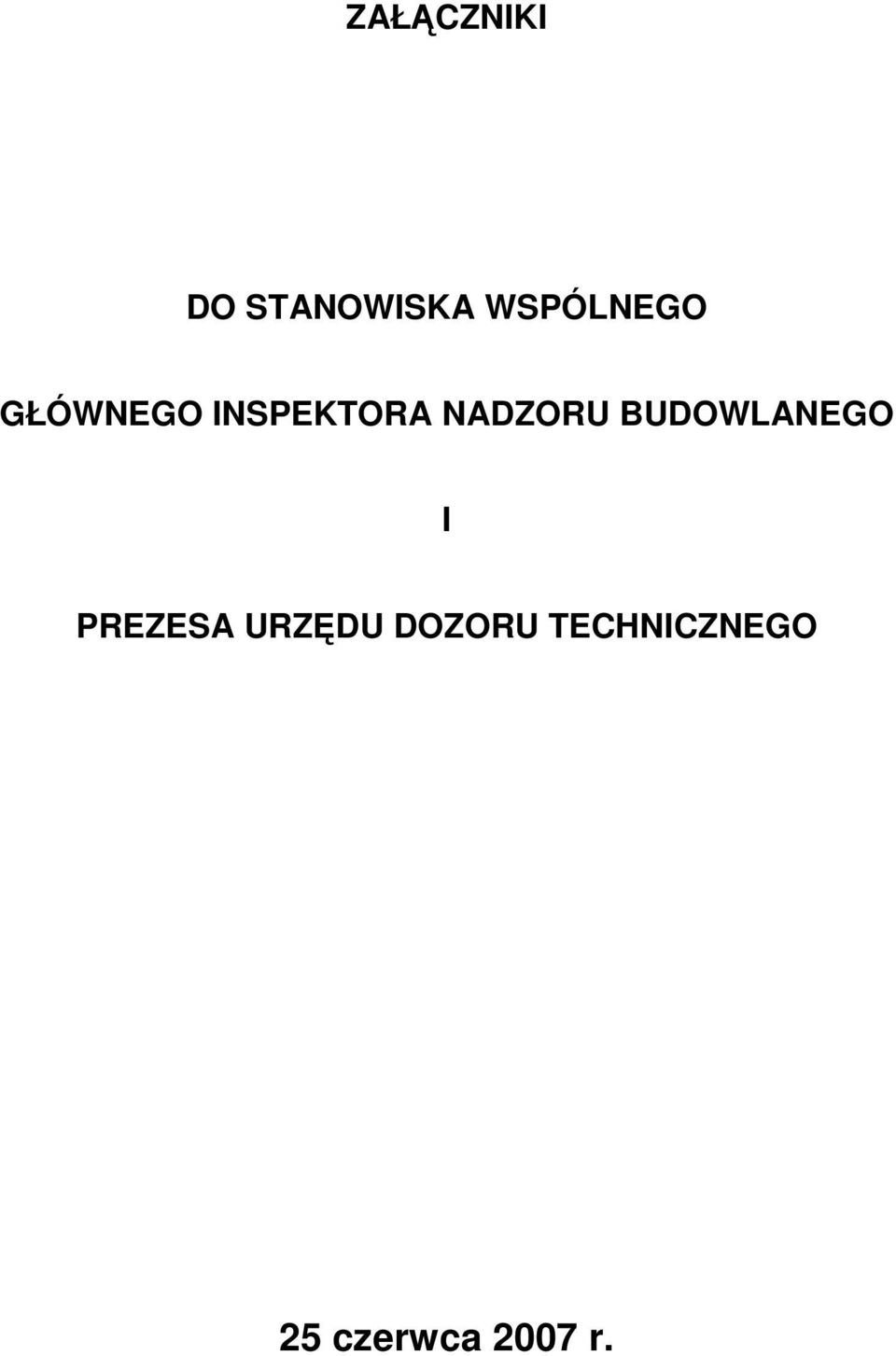 ZAŁĄCZNIKI

DO STANOWISKA WSPÓLNEGO

GŁÓWNEGO INSPEKTORA NADZORU BUDOWLANEGO

I

PREZESA URZĘDU DOZORU TECHNICZNEGO

25 czerwca 2007 r.